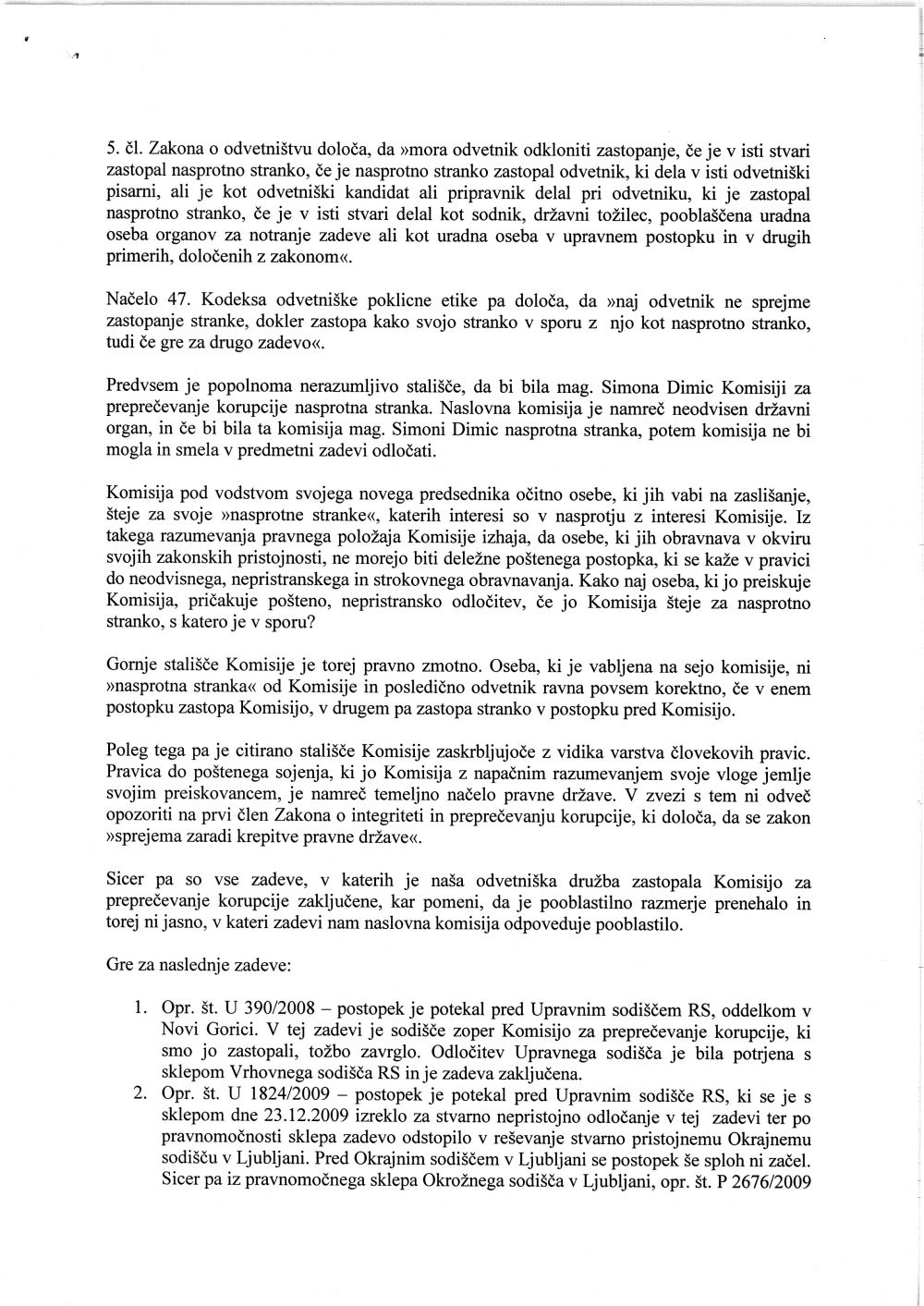 5. čl. Zakona o odvetništvu določa, da »mora odvetnik odkloniti zastopanje, če je v isti stvari zastopal nasprotno stranko, če je nasprotno stranko zastopal odvetnik, ki dela v isti odvetniški pisarni, ali je kot odvetniški kandidat ali pripravnik delal pri odvetniku, ki je zastopal nasprotno stranko, če je v isti stvari delal kot sodnik, državni tožilec, pooblaščena uradna oseba organov za notranje zadeve ali kot uradna oseba v upravnem postopku in v drugih primerih, določenih z zakonom«.

Načelo 47. Kodeksa odvetniške poklicne etike pa določa, da »naj odvetnik ne sprejme zastopanje stranke, dokler zastopa kako svojo stranko v sporu z njo kot nasprotno stranko, tudi če gre za drugo zadevo«.

Predvsem je popolnoma nerazumljivo stališče, da bi bila mag. Simona Dimic Komisiji za preprečevanje korupcije nasprotna stranka. Naslovna komisija je namreč neodvisen državni organ, in če bi bila ta komisija mag. Simoni Dimic nasprotna stranka, potem komisija ne bi mogla in smela v predmetni zadevi odločati.

Komisija pod vodstvom svojega novega predsednika očitno osebe, ki jih vabi na zaslišanje, šteje za svoje »nasprotne stranke«, katerih interesi so v nasprotju z interesi Komisije. Iz takega razumevanja pravnega položaja Komisije izhaja, da osebe, ki jih obravnava v okviru svojih zakonskih pristojnosti, ne morejo biti deležne poštenega postopka, ki se kaže v pravici do neodvisnega, nepristranskega in strokovnega obravnavanja. Kako naj oseba, ki jo preiskuje Komisija, pričakuje pošteno, nepristransko odločitev, če jo Komisija šteje za nasprotno stranko, s katero je v sporu?

Gornje stališče Komisije je torej pravno zmotno. Oseba, ki je vabljena na sejo komisije, ni »nasprotna stranka« od Komisije in posledično odvetnik ravna povsem korektno, če v enem postopku zastopa Komisijo, v drugem pa zastopa stranko v postopku pred Komisijo.

Poleg tega pa je citirano stališče Komisije zaskrbljujoče z vidika varstva človekovih pravic. Pravica do poštenega sojenja, ki jo Komisija z napačnim razumevanjem svoje vloge jemlje svojim preiskovancem, je namreč temeljno načelo pravne države. V zvezi s tem ni odveč opozoriti na prvi člen Zakona o integriteti in preprečevanju korupcije, ki določa, da se zakon »sprejema zaradi krepitve pravne države«.

Sicer pa so vse zadeve, v katerih je naša odvetniška družba zastopala Komisijo za preprečevanje korupcije zaključene, kar pomeni, da je pooblastilno razmerje prenehalo in torej ni jasno, v kateri zadevi nam naslovna komisija odpoveduje pooblastilo.

Gre za naslednje zadeve:

1. Opr. št. U 390/2008 – postopek je potekal pred Upravnim sodiščem RS, oddelkom v Novi Gorici. V tej zadevi je sodišče zoper Komisijo za preprečevanje korupcije, ki smo jo zastopali, tožbo zavrglo. Odločitev Upravnega sodišča je bila potrjena s sklepom Vrhovnega sodišča RS in je zadeva zaključena.
2. Opr. št. U 1824/2009 – postopek je potekal pred Upravnim sodišče RS, ki se je s sklepom dne 23.12.2009 izreklo za stvarno nepristojno odločanje v tej zadevi ter po pravnomočnosti sklepa zadevo odstopilo v reševanje stvarno pristojnemu Okrajnemu sodišču v Ljubljani. Pred Okrajnim sodiščem v Ljubljani se postopek še sploh ni začel. Sicer pa iz pravnomočnega sklepa Okrožnega sodišča v Ljubljani, opr. št. P 2676/2009